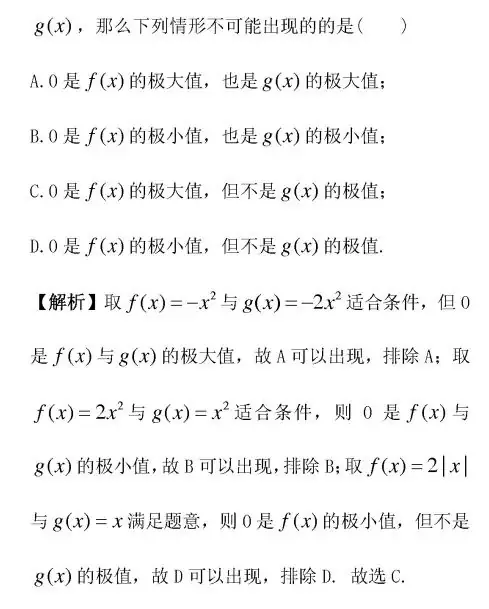 $g(x)$，那么下列情形不可能出现的的是(　　)

A. 0 是 $f(x)$ 的极大值，也是 $g(x)$ 的极大值；

B. 0 是 $f(x)$ 的极小值，也是 $g(x)$ 的极小值；

C. 0 是 $f(x)$ 的极大值，但不是 $g(x)$ 的极值；

D. 0 是 $f(x)$ 的极小值，但不是 $g(x)$ 的极值.

【解析】取 $f(x)=-x^2$ 与 $g(x)=-2x^2$ 适合条件，但 0 是 $f(x)$ 与 $g(x)$ 的极大值，故 A 可以出现，排除 A；取 $f(x)=2x^2$ 与 $g(x)=x^2$ 适合条件，则 0 是 $f(x)$ 与 $g(x)$ 的极小值，故 B 可以出现，排除 B；取 $f(x)=2|x|$ 与 $g(x)=x$ 满足题意，则 0 是 $f(x)$ 的极小值，但不是 $g(x)$ 的极值，故 D 可以出现，排除 D. 故选 C.